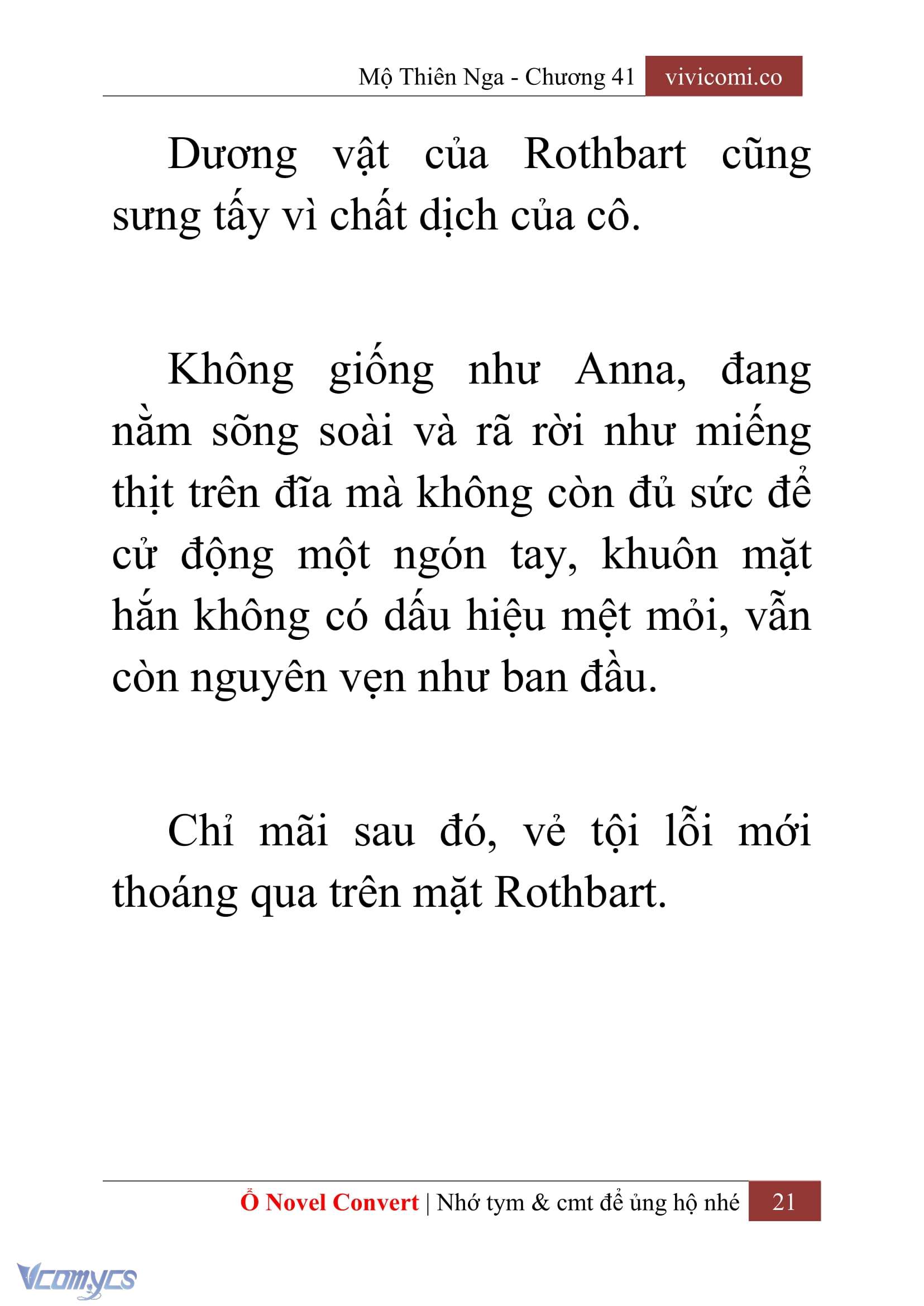 Mộ Thiên Nga - Chương 41 vivicomi.co

Dương vật của Rothbart cũng sưng tấy vì chất dịch của cô.

Không giống như Anna, đang nằm sõng soài và rã rời như miếng thịt trên đĩa mà không còn đủ sức để cử động một ngón tay, khuôn mặt hắn không có dấu hiệu mệt mỏi, vẫn còn nguyên vẹn như ban đầu.

Chỉ mãi sau đó, vẻ tội lỗi mới thoáng qua trên mặt Rothbart.

Ổ Novel Convert | Nhớ tym & cmt để ủng hộ nhé 21

Vcomycs